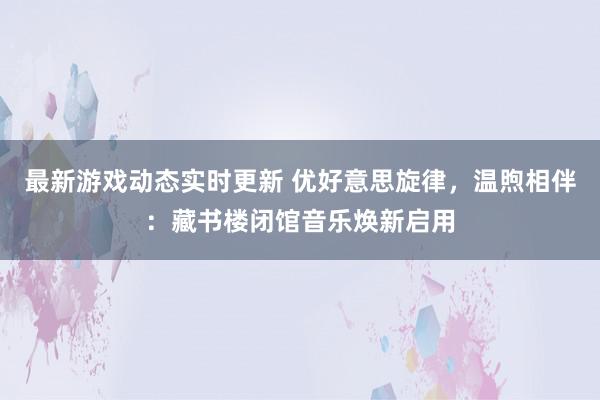 最新游戏动态实时更新 优好意思旋律，温煦相伴：藏书楼闭馆音乐焕新启用